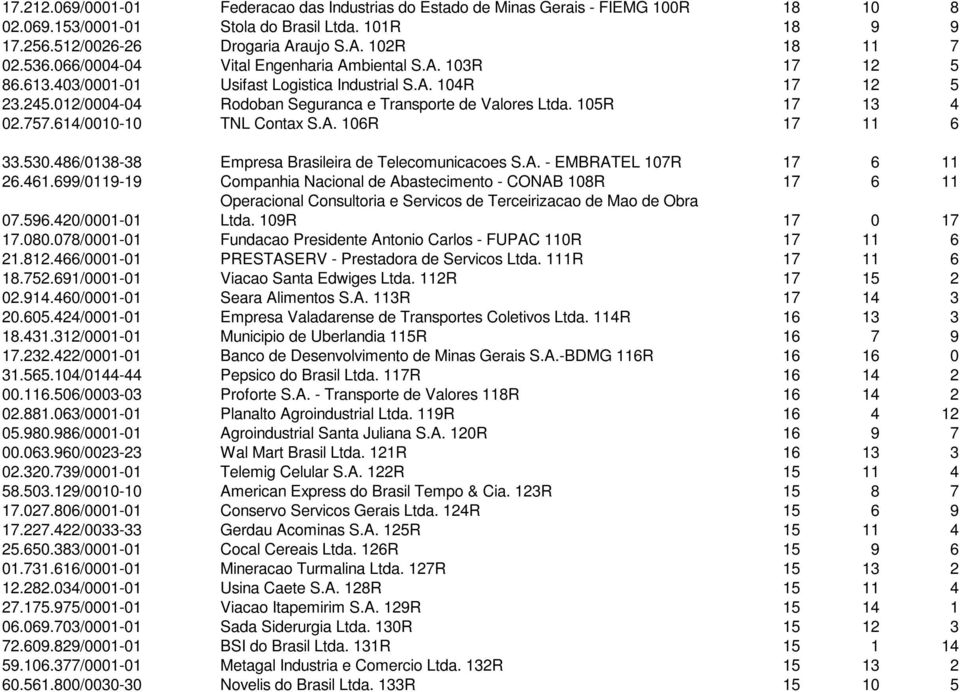 | | | | | |
|---|---|---|---|---|
| 17.212.069/0001-01 | Federacao das Industrias do Estado de Minas Gerais - FIEMG 100R | 18 | 10 | 8 |
| 02.069.153/0001-01 | Stola do Brasil Ltda. 101R | 18 | 9 | 9 |
| 17.256.512/0026-26 | Drogaria Araujo S.A. 102R | 18 | 11 | 7 |
| 02.536.066/0004-04 | Vital Engenharia Ambiental S.A. 103R | 17 | 12 | 5 |
| 86.613.403/0001-01 | Usifast Logistica Industrial S.A. 104R | 17 | 12 | 5 |
| 23.245.012/0004-04 | Rodoban Seguranca e Transporte de Valores Ltda. 105R | 17 | 13 | 4 |
| 02.757.614/0010-10 | TNL Contax S.A. 106R | 17 | 11 | 6 |
| 33.530.486/0138-38 | Empresa Brasileira de Telecomunicacoes S.A. - EMBRATEL 107R | 17 | 6 | 11 |
| 26.461.699/0119-19 | Companhia Nacional de Abastecimento - CONAB 108R | 17 | 6 | 11 |
| 07.596.420/0001-01 | Operacional Consultoria e Servicos de Terceirizacao de Mao de Obra Ltda. 109R | 17 | 0 | 17 |
| 17.080.078/0001-01 | Fundacao Presidente Antonio Carlos - FUPAC 110R | 17 | 11 | 6 |
| 21.812.466/0001-01 | PRESTASERV - Prestadora de Servicos Ltda. 111R | 17 | 11 | 6 |
| 18.752.691/0001-01 | Viacao Santa Edwiges Ltda. 112R | 17 | 15 | 2 |
| 02.914.460/0001-01 | Seara Alimentos S.A. 113R | 17 | 14 | 3 |
| 20.605.424/0001-01 | Empresa Valadarense de Transportes Coletivos Ltda. 114R | 16 | 13 | 3 |
| 18.431.312/0001-01 | Municipio de Uberlandia 115R | 16 | 7 | 9 |
| 17.232.422/0001-01 | Banco de Desenvolvimento de Minas Gerais S.A.-BDMG 116R | 16 | 16 | 0 |
| 31.565.104/0144-44 | Pepsico do Brasil Ltda. 117R | 16 | 14 | 2 |
| 00.116.506/0003-03 | Proforte S.A. - Transporte de Valores 118R | 16 | 14 | 2 |
| 02.881.063/0001-01 | Planalto Agroindustrial Ltda. 119R | 16 | 4 | 12 |
| 05.980.986/0001-01 | Agroindustrial Santa Juliana S.A. 120R | 16 | 9 | 7 |
| 00.063.960/0023-23 | Wal Mart Brasil Ltda. 121R | 16 | 13 | 3 |
| 02.320.739/0001-01 | Telemig Celular S.A. 122R | 15 | 11 | 4 |
| 58.503.129/0010-10 | American Express do Brasil Tempo & Cia. 123R | 15 | 8 | 7 |
| 17.027.806/0001-01 | Conservo Servicos Gerais Ltda. 124R | 15 | 6 | 9 |
| 17.227.422/0033-33 | Gerdau Acominas S.A. 125R | 15 | 11 | 4 |
| 25.650.383/0001-01 | Cocal Cereais Ltda. 126R | 15 | 9 | 6 |
| 01.731.616/0001-01 | Mineracao Turmalina Ltda. 127R | 15 | 13 | 2 |
| 12.282.034/0001-01 | Usina Caete S.A. 128R | 15 | 11 | 4 |
| 27.175.975/0001-01 | Viacao Itapemirim S.A. 129R | 15 | 14 | 1 |
| 06.069.703/0001-01 | Sada Siderurgia Ltda. 130R | 15 | 12 | 3 |
| 72.609.829/0001-01 | BSI do Brasil Ltda. 131R | 15 | 1 | 14 |
| 59.106.377/0001-01 | Metagal Industria e Comercio Ltda. 132R | 15 | 13 | 2 |
| 60.561.800/0030-30 | Novelis do Brasil Ltda. 133R | 15 | 10 | 5 |